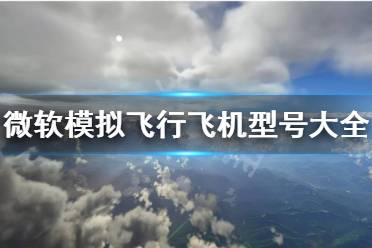 微软模拟飞行飞机型号大全